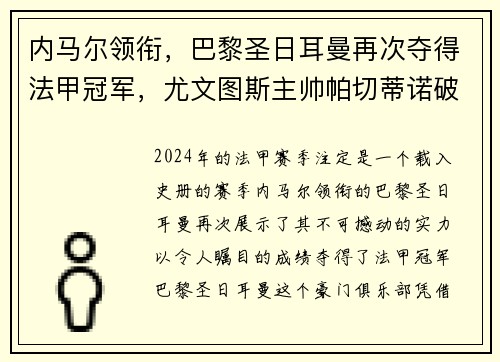 内马尔领衔，巴黎圣日耳曼再次夺得法甲冠军，尤文图斯主帅帕切蒂诺破

2024年的法甲赛季注定是一个载入史册的赛季内马尔领衔的巴黎圣日耳曼再次展示了其不可撼动的实力以令人瞩目的成绩夺得了法甲冠军巴黎圣日耳曼这个豪门俱乐部凭借